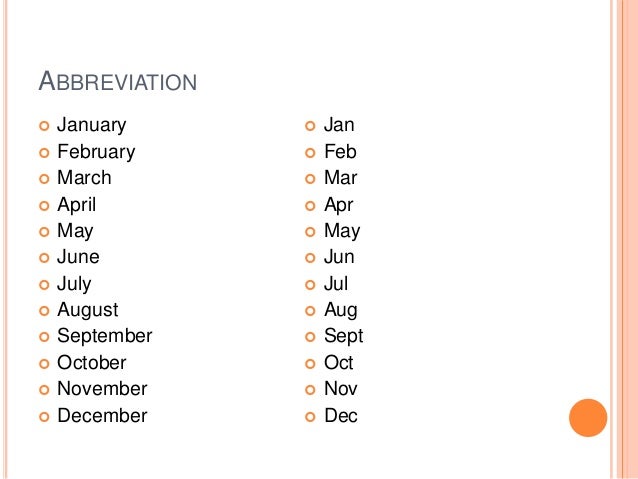 ABBREVIATION

January
February
March
April
May
June
July
August
September
October
November
December

Jan
Feb
Mar
Apr
May
Jun
Jul
Aug
Sept
Oct
Nov
Dec